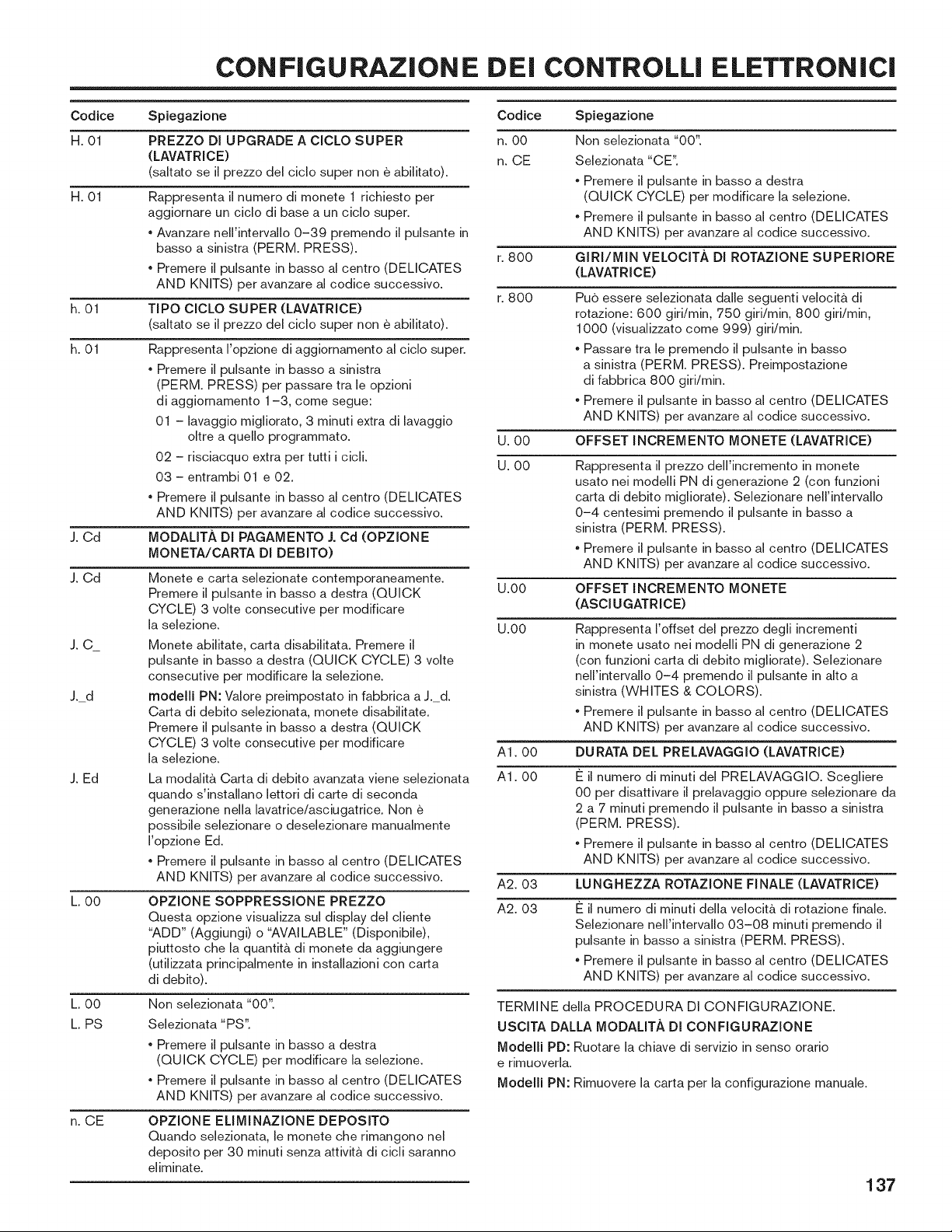 CONFIGURAZIONE DEI CONTROLLI ELETTRONICI

| Codice | Spiegazione |
|---|---|
| H. 01 | PREZZO DI UPGRADE A CICLO SUPER (LAVATRICE) (saltato se il prezzo del ciclo super non è abilitato). |
| H. 01 | Rappresenta il numero di monete 1 richiesto per aggiornare un ciclo di base a un ciclo super. • Avanzare nell'intervallo 0–39 premendo il pulsante in basso a sinistra (PERM. PRESS). • Premere il pulsante in basso al centro (DELICATES AND KNITS) per avanzare al codice successivo. |
| h. 01 | TIPO CICLO SUPER (LAVATRICE) (saltato se il prezzo del ciclo super non è abilitato). |
| h. 01 | Rappresenta l'opzione di aggiornamento al ciclo super. • Premere il pulsante in basso a sinistra (PERM. PRESS) per passare tra le opzioni di aggiornamento 1–3, come segue: 01 – lavaggio migliorato, 3 minuti extra di lavaggio oltre a quello programmato. 02 – risciacquo extra per tutti i cicli. 03 – entrambi 01 e 02. • Premere il pulsante in basso al centro (DELICATES AND KNITS) per avanzare al codice successivo. |
| J. Cd | MODALITÀ DI PAGAMENTO J. Cd (OPZIONE MONETA/CARTA DI DEBITO) |
| J. Cd | Monete e carta selezionate contemporaneamente. Premere il pulsante in basso a destra (QUICK CYCLE) 3 volte consecutive per modificare la selezione. |
| J. C_ | Monete abilitate, carta disabilitata. Premere il pulsante in basso a destra (QUICK CYCLE) 3 volte consecutive per modificare la selezione. |
| J._d | modelli PN: Valore preimpostato in fabbrica a J._d. Carta di debito selezionata, monete disabilitate. Premere il pulsante in basso a destra (QUICK CYCLE) 3 volte consecutive per modificare la selezione. |
| J. Ed | La modalità Carta di debito avanzata viene selezionata quando s'installano lettori di carte di seconda generazione nella lavatrice/asciugatrice. Non è possibile selezionare o deselezionare manualmente l'opzione Ed. • Premere il pulsante in basso al centro (DELICATES AND KNITS) per avanzare al codice successivo. |
| L. 00 | OPZIONE SOPPRESSIONE PREZZO Questa opzione visualizza sul display del cliente "ADD" (Aggiungi) o "AVAILABLE" (Disponibile), piuttosto che la quantità di monete da aggiungere (utilizzata principalmente in installazioni con carta di debito). |
| L. 00 | Non selezionata "00". |
| L. PS | Selezionata "PS". • Premere il pulsante in basso a destra (QUICK CYCLE) per modificare la selezione. • Premere il pulsante in basso al centro (DELICATES AND KNITS) per avanzare al codice successivo. |
| n. CE | OPZIONE ELIMINAZIONE DEPOSITO Quando selezionata, le monete che rimangono nel deposito per 30 minuti senza attività di cicli saranno eliminate. |

| Codice | Spiegazione |
|---|---|
| n. 00 | Non selezionata "00". |
| n. CE | Selezionata "CE". • Premere il pulsante in basso a destra (QUICK CYCLE) per modificare la selezione. • Premere il pulsante in basso al centro (DELICATES AND KNITS) per avanzare al codice successivo. |
| r. 800 | GIRI/MIN VELOCITÀ DI ROTAZIONE SUPERIORE (LAVATRICE) |
| r. 800 | Può essere selezionata dalle seguenti velocità di rotazione: 600 giri/min, 750 giri/min, 800 giri/min, 1000 (visualizzato come 999) giri/min. • Passare tra le premendo il pulsante in basso a sinistra (PERM. PRESS). Preimpostazione di fabbrica 800 giri/min. • Premere il pulsante in basso al centro (DELICATES AND KNITS) per avanzare al codice successivo. |
| U. 00 | OFFSET INCREMENTO MONETE (LAVATRICE) |
| U. 00 | Rappresenta il prezzo dell'incremento in monete usato nei modelli PN di generazione 2 (con funzioni carta di debito migliorate). Selezionare nell'intervallo 0–4 centesimi premendo il pulsante in basso a sinistra (PERM. PRESS). • Premere il pulsante in basso al centro (DELICATES AND KNITS) per avanzare al codice successivo. |
| U.00 | OFFSET INCREMENTO MONETE (ASCIUGATRICE) |
| U.00 | Rappresenta l'offset del prezzo degli incrementi in monete usato nei modelli PN di generazione 2 (con funzioni carta di debito migliorate). Selezionare nell'intervallo 0–4 premendo il pulsante in alto a sinistra (WHITES & COLORS). • Premere il pulsante in basso al centro (DELICATES AND KNITS) per avanzare al codice successivo. |
| A1. 00 | DURATA DEL PRELAVAGGIO (LAVATRICE) |
| A1. 00 | È il numero di minuti del PRELAVAGGIO. Scegliere 00 per disattivare il prelavaggio oppure selezionare da 2 a 7 minuti premendo il pulsante in basso a sinistra (PERM. PRESS). • Premere il pulsante in basso al centro (DELICATES AND KNITS) per avanzare al codice successivo. |
| A2. 03 | LUNGHEZZA ROTAZIONE FINALE (LAVATRICE) |
| A2. 03 | È il numero di minuti della velocità di rotazione finale. Selezionare nell'intervallo 03–08 minuti premendo il pulsante in basso a sinistra (PERM. PRESS). • Premere il pulsante in basso al centro (DELICATES AND KNITS) per avanzare al codice successivo. |

TERMINE della PROCEDURA DI CONFIGURAZIONE.

USCITA DALLA MODALITÀ DI CONFIGURAZIONE

Modelli PD: Ruotare la chiave di servizio in senso orario e rimuoverla.

Modelli PN: Rimuovere la carta per la configurazione manuale.

137